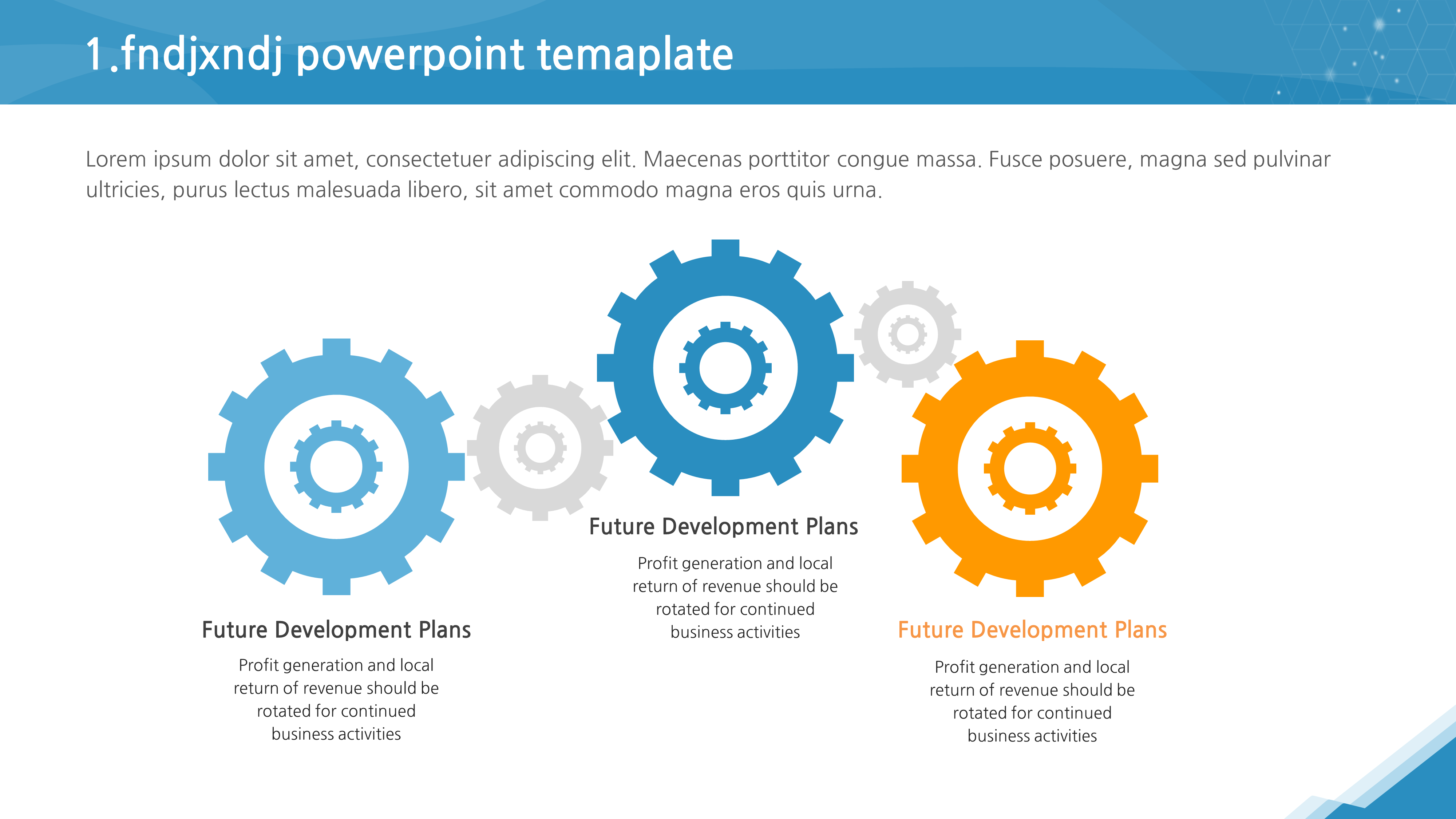 1.fndjxndj powerpoint temaplate

Lorem ipsum dolor sit amet, consectetuer adipiscing elit. Maecenas porttitor congue massa. Fusce posuere, magna sed pulvinar ultricies, purus lectus malesuada libero, sit amet commodo magna eros quis urna.

Future Development Plans

Profit generation and local return of revenue should be rotated for continued business activities

Future Development Plans

Profit generation and local return of revenue should be rotated for continued business activities

Future Development Plans

Profit generation and local return of revenue should be rotated for continued business activities